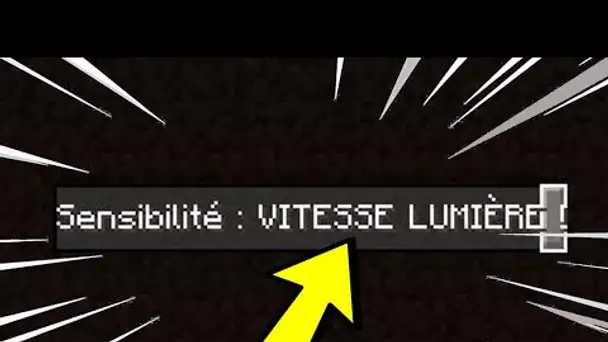 Sensibilité : VITESSE LUMIÈRE !